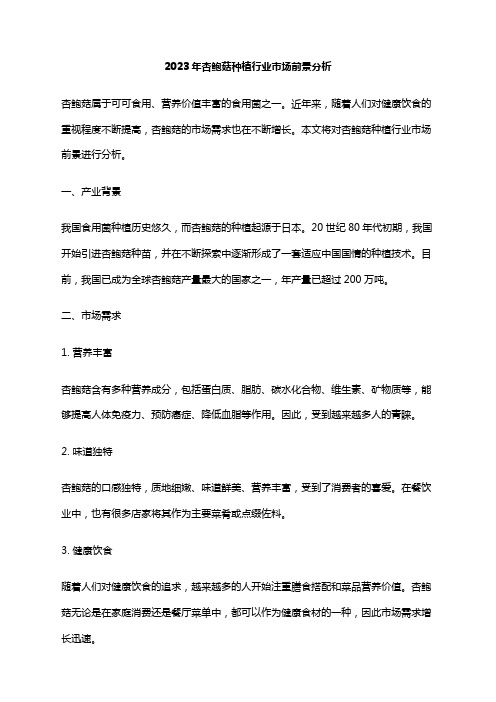 2023年杏鲍菇种植行业市场前景分析

杏鲍菇属于可可食用、营养价值丰富的食用菌之一。近年来，随着人们对健康饮食的重视程度不断提高，杏鲍菇的市场需求也在不断增长。本文将对杏鲍菇种植行业市场前景进行分析。

一、产业背景

我国食用菌种植历史悠久，而杏鲍菇的种植起源于日本。20世纪80年代初期，我国开始引进杏鲍菇种苗，并在不断探索中逐渐形成了一套适应中国国情的种植技术。目前，我国已成为全球杏鲍菇产量最大的国家之一，年产量已超过200万吨。

二、市场需求

1. 营养丰富

杏鲍菇含有多种营养成分，包括蛋白质、脂肪、碳水化合物、维生素、矿物质等，能够提高人体免疫力、预防癌症、降低血脂等作用。因此，受到越来越多人的青睐。

2. 味道独特

杏鲍菇的口感独特，质地细嫩、味道鲜美、营养丰富，受到了消费者的喜爱。在餐饮业中，也有很多店家将其作为主要菜肴或点缀佐料。

3. 健康饮食

随着人们对健康饮食的追求，越来越多的人开始注重膳食搭配和菜品营养价值。杏鲍菇无论是在家庭消费还是餐厅菜单中，都可以作为健康食材的一种，因此市场需求增长迅速。